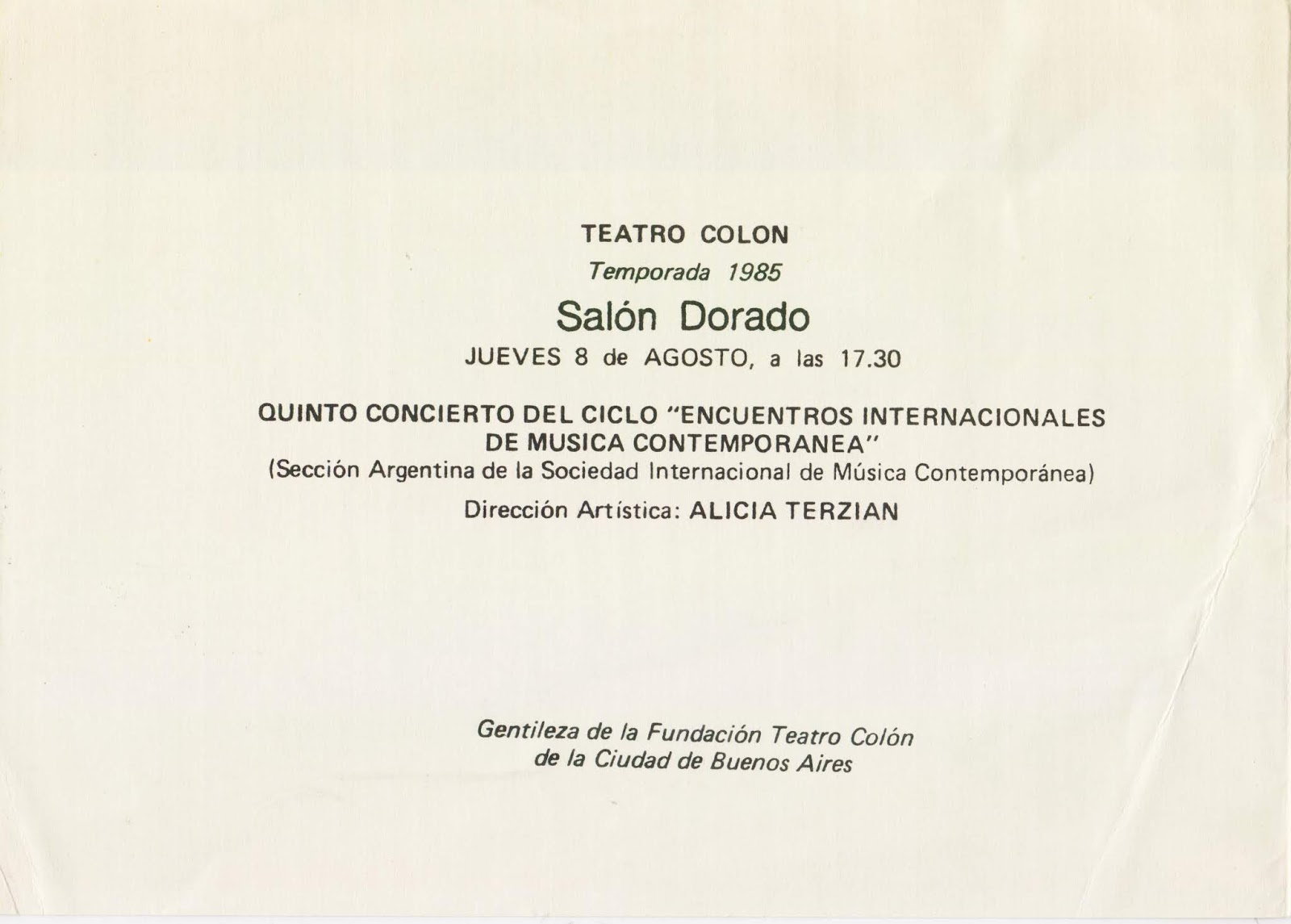 TEATRO COLON

Temporada 1985

Salón Dorado

JUEVES 8 de AGOSTO, a las 17.30

QUINTO CONCIERTO DEL CICLO "ENCUENTROS INTERNACIONALES DE MUSICA CONTEMPORANEA"

(Sección Argentina de la Sociedad Internacional de Música Contemporánea)

Dirección Artística: ALICIA TERZIAN

Gentileza de la Fundación Teatro Colón
de la Ciudad de Buenos Aires